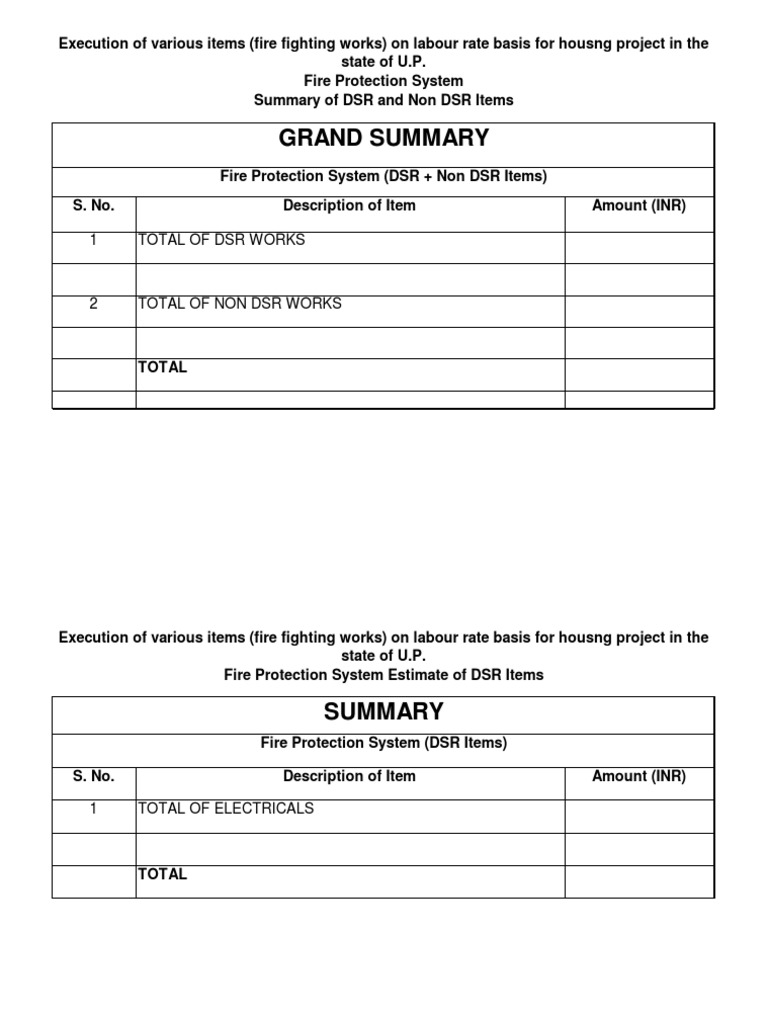 Execution of various items (fire fighting works) on labour rate basis for housng project in the state of U.P.
Fire Protection System
Summary of DSR and Non DSR Items

GRAND SUMMARY

Fire Protection System (DSR + Non DSR Items)

| S. No. | Description of Item | Amount (INR) |
|---|---|---|
| 1 | TOTAL OF DSR WORKS | |
| | | |
| 2 | TOTAL OF NON DSR WORKS | |
| | | |
| | TOTAL | |
| | | |

Execution of various items (fire fighting works) on labour rate basis for housng project in the state of U.P.
Fire Protection System Estimate of DSR Items

SUMMARY

Fire Protection System (DSR Items)

| S. No. | Description of Item | Amount (INR) |
|---|---|---|
| 1 | TOTAL OF ELECTRICALS | |
| | | |
| | TOTAL | |